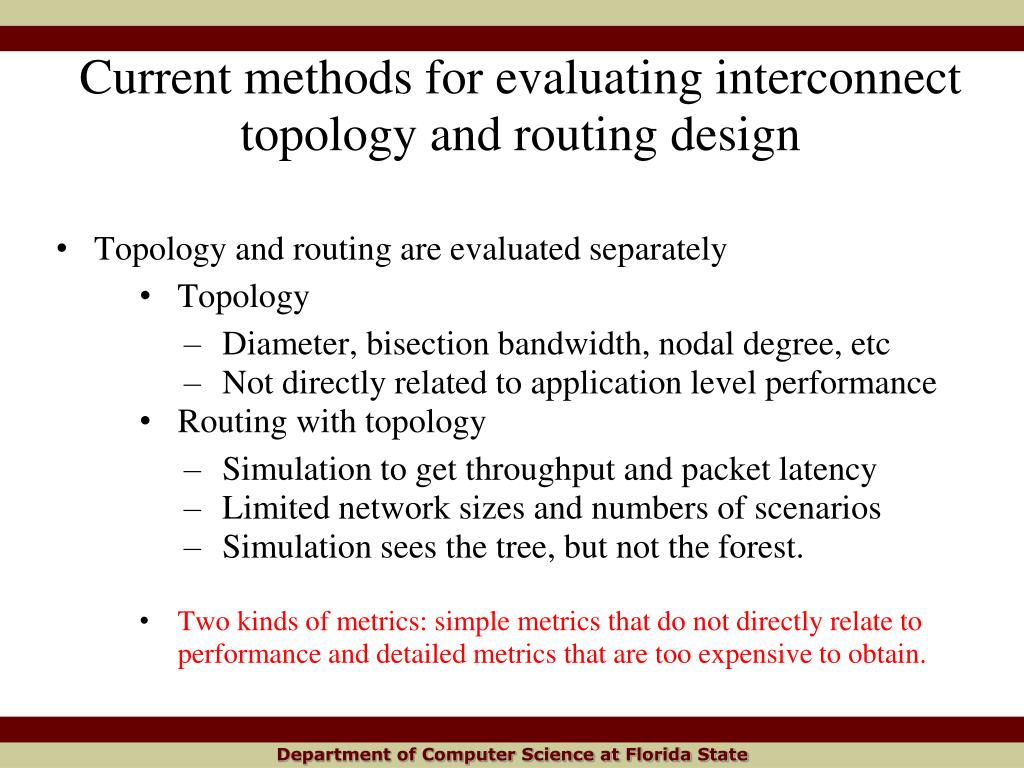 Current methods for evaluating interconnect topology and routing design

• Topology and routing are evaluated separately
  • Topology
    – Diameter, bisection bandwidth, nodal degree, etc
    – Not directly related to application level performance
  • Routing with topology
    – Simulation to get throughput and packet latency
    – Limited network sizes and numbers of scenarios
    – Simulation sees the tree, but not the forest.

  • Two kinds of metrics: simple metrics that do not directly relate to performance and detailed metrics that are too expensive to obtain.

Department of Computer Science at Florida State